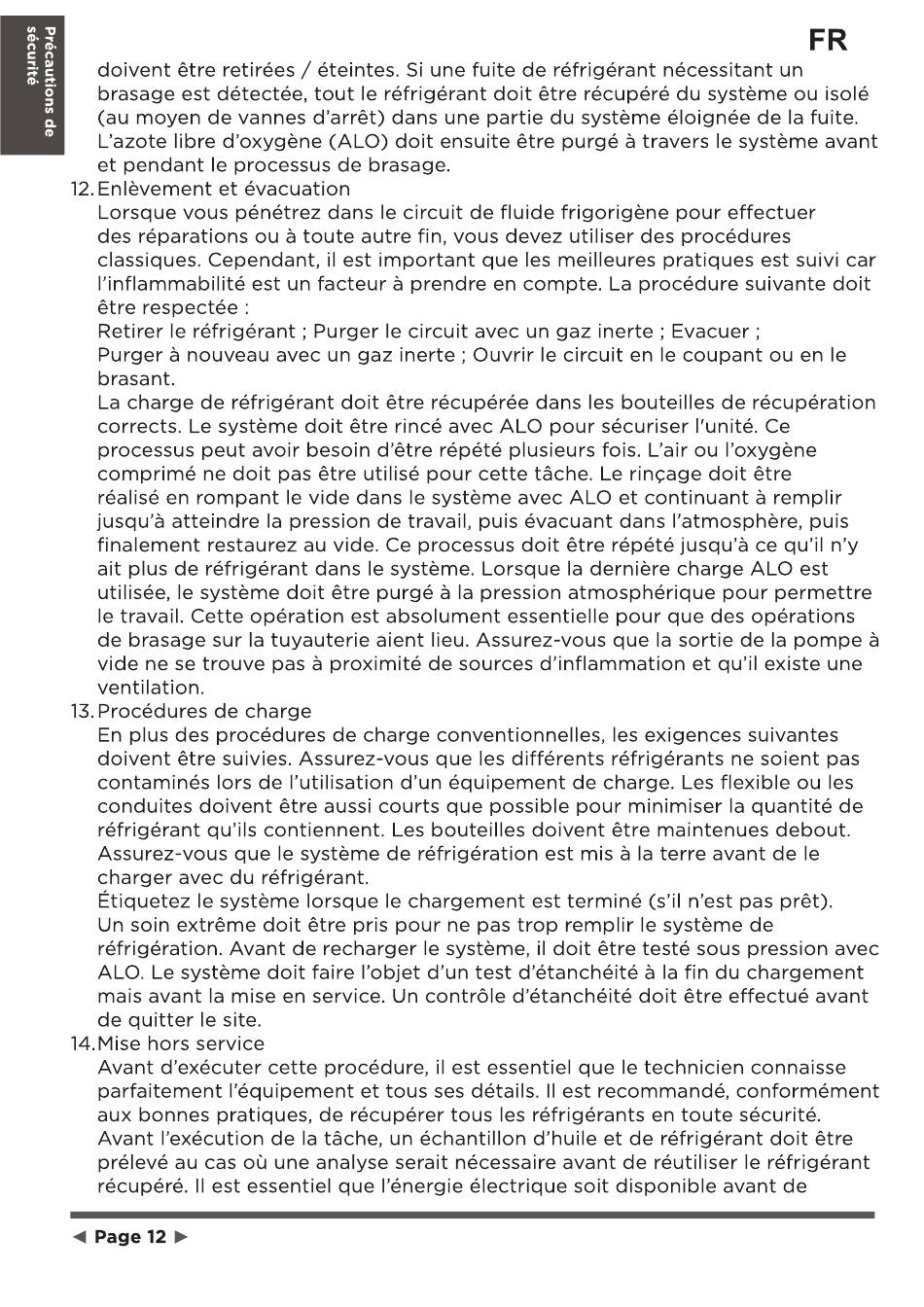 Précautions de sécurité

FR

doivent être retirées / éteintes. Si une fuite de réfrigérant nécessitant un brasage est détectée, tout le réfrigérant doit être récupéré du système ou isolé (au moyen de vannes d'arrêt) dans une partie du système éloignée de la fuite. L'azote libre d'oxygène (ALO) doit ensuite être purgé à travers le système avant et pendant le processus de brasage.

12. Enlèvement et évacuation
Lorsque vous pénétrez dans le circuit de fluide frigorigène pour effectuer des réparations ou à toute autre fin, vous devez utiliser des procédures classiques. Cependant, il est important que les meilleures pratiques est suivi car l'inflammabilité est un facteur à prendre en compte. La procédure suivante doit être respectée :
Retirer le réfrigérant ; Purger le circuit avec un gaz inerte ; Evacuer ;
Purger à nouveau avec un gaz inerte ; Ouvrir le circuit en le coupant ou en le brasant.
La charge de réfrigérant doit être récupérée dans les bouteilles de récupération corrects. Le système doit être rincé avec ALO pour sécuriser l'unité. Ce processus peut avoir besoin d'être répété plusieurs fois. L'air ou l'oxygène comprimé ne doit pas être utilisé pour cette tâche. Le rinçage doit être réalisé en rompant le vide dans le système avec ALO et continuant à remplir jusqu'à atteindre la pression de travail, puis évacuant dans l'atmosphère, puis finalement restaurez au vide. Ce processus doit être répété jusqu'à ce qu'il n'y ait plus de réfrigérant dans le système. Lorsque la dernière charge ALO est utilisée, le système doit être purgé à la pression atmosphérique pour permettre le travail. Cette opération est absolument essentielle pour que des opérations de brasage sur la tuyauterie aient lieu. Assurez-vous que la sortie de la pompe à vide ne se trouve pas à proximité de sources d'inflammation et qu'il existe une ventilation.

13. Procédures de charge
En plus des procédures de charge conventionnelles, les exigences suivantes doivent être suivies. Assurez-vous que les différents réfrigérants ne soient pas contaminés lors de l'utilisation d'un équipement de charge. Les flexible ou les conduites doivent être aussi courts que possible pour minimiser la quantité de réfrigérant qu'ils contiennent. Les bouteilles doivent être maintenues debout. Assurez-vous que le système de réfrigération est mis à la terre avant de le charger avec du réfrigérant.
Étiquetez le système lorsque le chargement est terminé (s'il n'est pas prêt).
Un soin extrême doit être pris pour ne pas trop remplir le système de réfrigération. Avant de recharger le système, il doit être testé sous pression avec ALO. Le système doit faire l'objet d'un test d'étanchéité à la fin du chargement mais avant la mise en service. Un contrôle d'étanchéité doit être effectué avant de quitter le site.

14. Mise hors service
Avant d'exécuter cette procédure, il est essentiel que le technicien connaisse parfaitement l'équipement et tous ses détails. Il est recommandé, conformément aux bonnes pratiques, de récupérer tous les réfrigérants en toute sécurité. Avant l'exécution de la tâche, un échantillon d'huile et de réfrigérant doit être prélevé au cas où une analyse serait nécessaire avant de réutiliser le réfrigérant récupéré. Il est essentiel que l'énergie électrique soit disponible avant de

◄ Page 12 ►